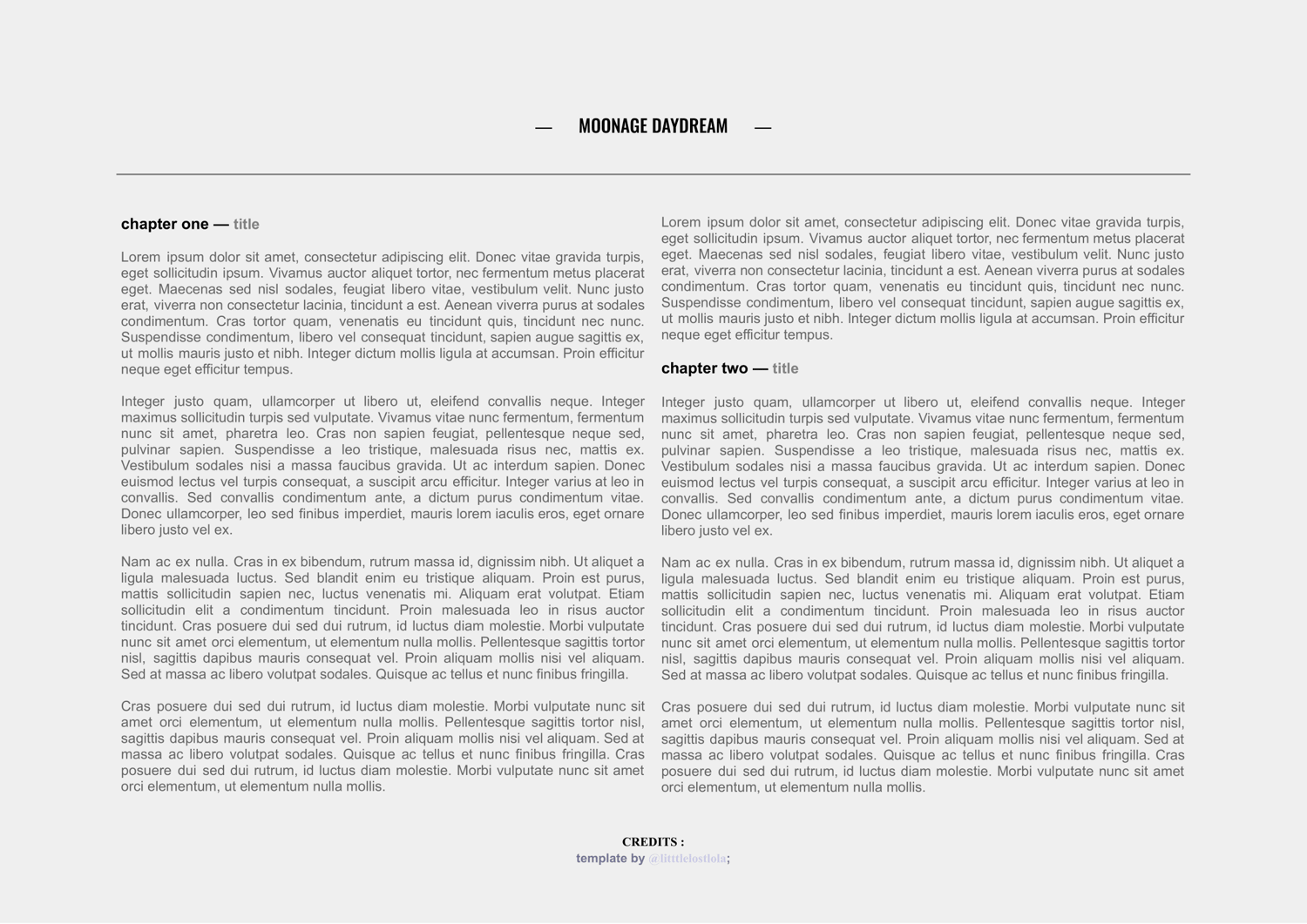 — MOONAGE DAYDREAM —

chapter one — title

Lorem ipsum dolor sit amet, consectetur adipiscing elit. Donec vitae gravida turpis, eget sollicitudin ipsum. Vivamus auctor aliquet tortor, nec fermentum metus placerat eget. Maecenas sed nisl sodales, feugiat libero vitae, vestibulum velit. Nunc justo erat, viverra non consectetur lacinia, tincidunt a est. Aenean viverra purus at sodales condimentum. Cras tortor quam, venenatis eu tincidunt quis, tincidunt nec nunc. Suspendisse condimentum, libero vel consequat tincidunt, sapien augue sagittis ex, ut mollis mauris justo et nibh. Integer dictum mollis ligula at accumsan. Proin efficitur neque eget efficitur tempus.

Integer justo quam, ullamcorper ut libero ut, eleifend convallis neque. Integer maximus sollicitudin turpis sed vulputate. Vivamus vitae nunc fermentum, fermentum nunc sit amet, pharetra leo. Cras non sapien feugiat, pellentesque neque sed, pulvinar sapien. Suspendisse a leo tristique, malesuada risus nec, mattis ex. Vestibulum sodales nisi a massa faucibus gravida. Ut ac interdum sapien. Donec euismod lectus vel turpis consequat, a suscipit arcu efficitur. Integer varius at leo in convallis. Sed convallis condimentum ante, a dictum purus condimentum vitae. Donec ullamcorper, leo sed finibus imperdiet, mauris lorem iaculis eros, eget ornare libero justo vel ex.

Nam ac ex nulla. Cras in ex bibendum, rutrum massa id, dignissim nibh. Ut aliquet a ligula malesuada luctus. Sed blandit enim eu tristique aliquam. Proin est purus, mattis sollicitudin sapien nec, luctus venenatis mi. Aliquam erat volutpat. Etiam sollicitudin elit a condimentum tincidunt. Proin malesuada leo in risus auctor tincidunt. Cras posuere dui sed dui rutrum, id luctus diam molestie. Morbi vulputate nunc sit amet orci elementum, ut elementum nulla mollis. Pellentesque sagittis tortor nisl, sagittis dapibus mauris consequat vel. Proin aliquam mollis nisi vel aliquam. Sed at massa ac libero volutpat sodales. Quisque ac tellus et nunc finibus fringilla.

Cras posuere dui sed dui rutrum, id luctus diam molestie. Morbi vulputate nunc sit amet orci elementum, ut elementum nulla mollis. Pellentesque sagittis tortor nisl, sagittis dapibus mauris consequat vel. Proin aliquam mollis nisi vel aliquam. Sed at massa ac libero volutpat sodales. Quisque ac tellus et nunc finibus fringilla. Cras posuere dui sed dui rutrum, id luctus diam molestie. Morbi vulputate nunc sit amet orci elementum, ut elementum nulla mollis.

Lorem ipsum dolor sit amet, consectetur adipiscing elit. Donec vitae gravida turpis, eget sollicitudin ipsum. Vivamus auctor aliquet tortor, nec fermentum metus placerat eget. Maecenas sed nisl sodales, feugiat libero vitae, vestibulum velit. Nunc justo erat, viverra non consectetur lacinia, tincidunt a est. Aenean viverra purus at sodales condimentum. Cras tortor quam, venenatis eu tincidunt quis, tincidunt nec nunc. Suspendisse condimentum, libero vel consequat tincidunt, sapien augue sagittis ex, ut mollis mauris justo et nibh. Integer dictum mollis ligula at accumsan. Proin efficitur neque eget efficitur tempus.

chapter two — title

Integer justo quam, ullamcorper ut libero ut, eleifend convallis neque. Integer maximus sollicitudin turpis sed vulputate. Vivamus vitae nunc fermentum, fermentum nunc sit amet, pharetra leo. Cras non sapien feugiat, pellentesque neque sed, pulvinar sapien. Suspendisse a leo tristique, malesuada risus nec, mattis ex. Vestibulum sodales nisi a massa faucibus gravida. Ut ac interdum sapien. Donec euismod lectus vel turpis consequat, a suscipit arcu efficitur. Integer varius at leo in convallis. Sed convallis condimentum ante, a dictum purus condimentum vitae. Donec ullamcorper, leo sed finibus imperdiet, mauris lorem iaculis eros, eget ornare libero justo vel ex.

Nam ac ex nulla. Cras in ex bibendum, rutrum massa id, dignissim nibh. Ut aliquet a ligula malesuada luctus. Sed blandit enim eu tristique aliquam. Proin est purus, mattis sollicitudin sapien nec, luctus venenatis mi. Aliquam erat volutpat. Etiam sollicitudin elit a condimentum tincidunt. Proin malesuada leo in risus auctor tincidunt. Cras posuere dui sed dui rutrum, id luctus diam molestie. Morbi vulputate nunc sit amet orci elementum, ut elementum nulla mollis. Pellentesque sagittis tortor nisl, sagittis dapibus mauris consequat vel. Proin aliquam mollis nisi vel aliquam. Sed at massa ac libero volutpat sodales. Quisque ac tellus et nunc finibus fringilla.

Cras posuere dui sed dui rutrum, id luctus diam molestie. Morbi vulputate nunc sit amet orci elementum, ut elementum nulla mollis. Pellentesque sagittis tortor nisl, sagittis dapibus mauris consequat vel. Proin aliquam mollis nisi vel aliquam. Sed at massa ac libero volutpat sodales. Quisque ac tellus et nunc finibus fringilla. Cras posuere dui sed dui rutrum, id luctus diam molestie. Morbi vulputate nunc sit amet orci elementum, ut elementum nulla mollis.

CREDITS :
template by @litttlelostlola;